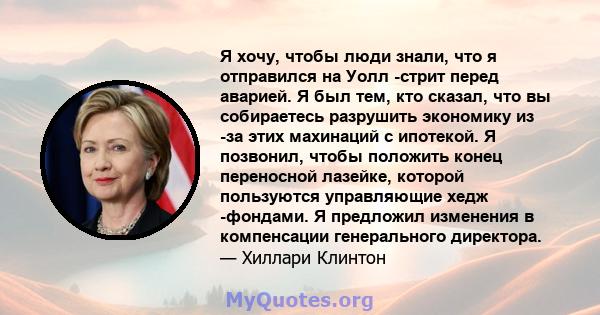 Я хочу, чтобы люди знали, что я отправился на Уолл -стрит перед аварией. Я был тем, кто сказал, что вы собираетесь разрушить экономику из -за этих махинаций с ипотекой. Я позвонил, чтобы положить конец переносной лазейке, которой пользуются управляющие хедж -фондами. Я предложил изменения в компенсации генерального директора.
— Хиллари Клинтон

MyQuotes.org